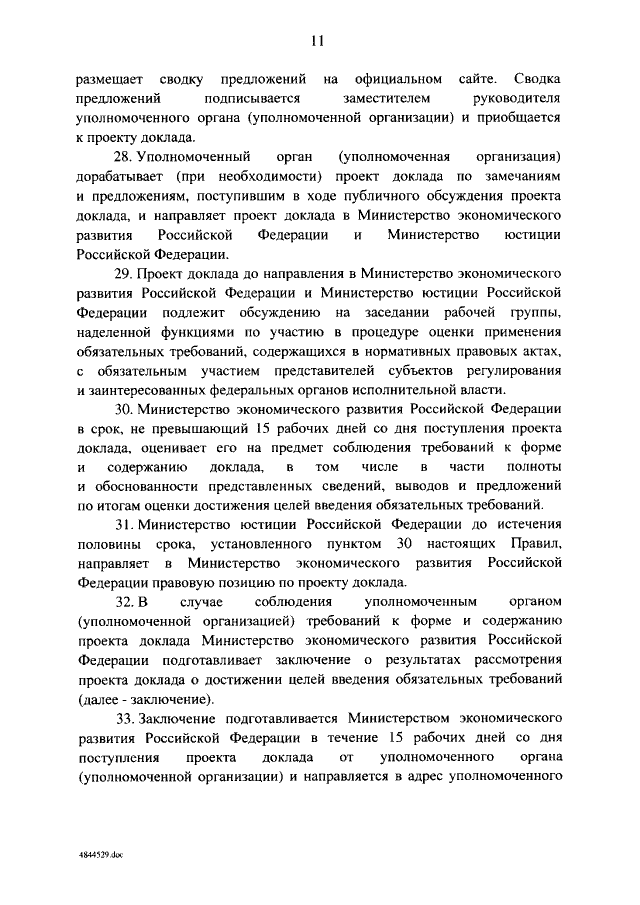 11

размещает сводку предложений на официальном сайте. Сводка предложений подписывается заместителем руководителя уполномоченного органа (уполномоченной организации) и приобщается к проекту доклада.

28. Уполномоченный орган (уполномоченная организация) дорабатывает (при необходимости) проект доклада по замечаниям и предложениям, поступившим в ходе публичного обсуждения проекта доклада, и направляет проект доклада в Министерство экономического развития Российской Федерации и Министерство юстиции Российской Федерации.

29. Проект доклада до направления в Министерство экономического развития Российской Федерации и Министерство юстиции Российской Федерации подлежит обсуждению на заседании рабочей группы, наделенной функциями по участию в процедуре оценки применения обязательных требований, содержащихся в нормативных правовых актах, с обязательным участием представителей субъектов регулирования и заинтересованных федеральных органов исполнительной власти.

30. Министерство экономического развития Российской Федерации в срок, не превышающий 15 рабочих дней со дня поступления проекта доклада, оценивает его на предмет соблюдения требований к форме и содержанию доклада, в том числе в части полноты и обоснованности представленных сведений, выводов и предложений по итогам оценки достижения целей введения обязательных требований.

31. Министерство юстиции Российской Федерации до истечения половины срока, установленного пунктом 30 настоящих Правил, направляет в Министерство экономического развития Российской Федерации правовую позицию по проекту доклада.

32. В случае соблюдения уполномоченным органом (уполномоченной организацией) требований к форме и содержанию проекта доклада Министерство экономического развития Российской Федерации подготавливает заключение о результатах рассмотрения проекта доклада о достижении целей введения обязательных требований (далее - заключение).

33. Заключение подготавливается Министерством экономического развития Российской Федерации в течение 15 рабочих дней со дня поступления проекта доклада от уполномоченного органа (уполномоченной организации) и направляется в адрес уполномоченного

4844529.doc